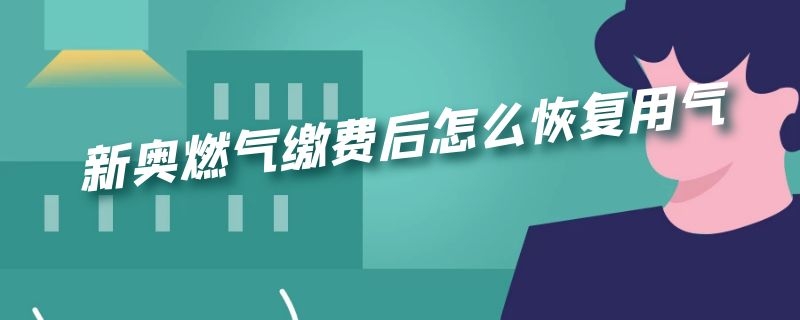 新奥燃气缴费后怎么恢复用气